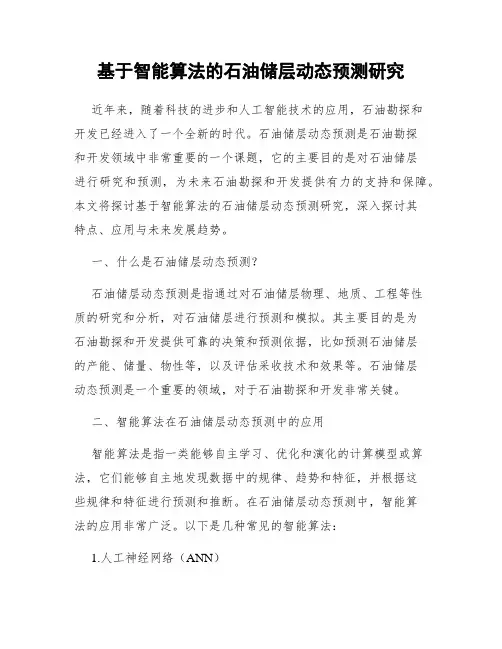 基于智能算法的石油储层动态预测研究

近年来，随着科技的进步和人工智能技术的应用，石油勘探和开发已经进入了一个全新的时代。石油储层动态预测是石油勘探和开发领域中非常重要的一个课题，它的主要目的是对石油储层进行研究和预测，为未来石油勘探和开发提供有力的支持和保障。本文将探讨基于智能算法的石油储层动态预测研究，深入探讨其特点、应用与未来发展趋势。

一、什么是石油储层动态预测?

石油储层动态预测是指通过对石油储层物理、地质、工程等性质的研究和分析，对石油储层进行预测和模拟。其主要目的是为石油勘探和开发提供可靠的决策和预测依据，比如预测石油储层的产能、储量、物性等，以及评估采收技术和效果等。石油储层动态预测是一个重要的领域，对于石油勘探和开发非常关键。

二、智能算法在石油储层动态预测中的应用

智能算法是指一类能够自主学习、优化和演化的计算模型或算法，它们能够自主地发现数据中的规律、趋势和特征，并根据这些规律和特征进行预测和推断。在石油储层动态预测中，智能算法的应用非常广泛。以下是几种常见的智能算法:

1.人工神经网络（ANN）